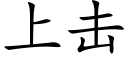 上击